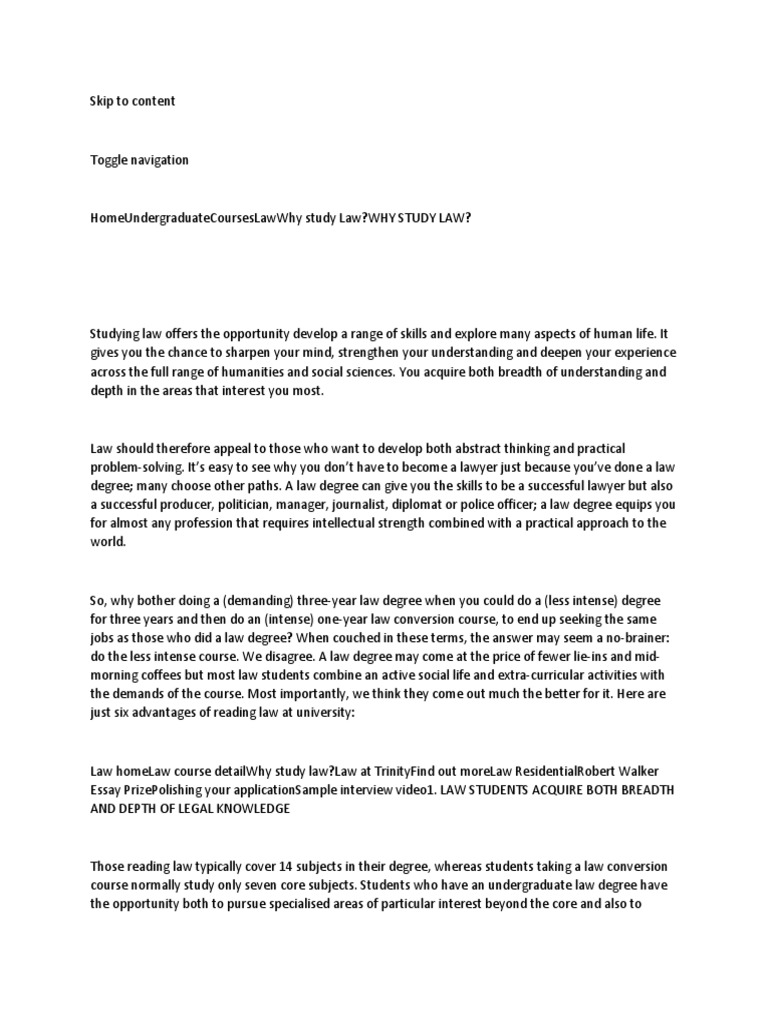 Skip to content

Toggle navigation

HomeUndergraduateCoursesLawWhy study Law?WHY STUDY LAW?

Studying law offers the opportunity develop a range of skills and explore many aspects of human life. It gives you the chance to sharpen your mind, strengthen your understanding and deepen your experience across the full range of humanities and social sciences. You acquire both breadth of understanding and depth in the areas that interest you most.

Law should therefore appeal to those who want to develop both abstract thinking and practical problem-solving. It's easy to see why you don't have to become a lawyer just because you've done a law degree; many choose other paths. A law degree can give you the skills to be a successful lawyer but also a successful producer, politician, manager, journalist, diplomat or police officer; a law degree equips you for almost any profession that requires intellectual strength combined with a practical approach to the world.

So, why bother doing a (demanding) three-year law degree when you could do a (less intense) degree for three years and then do an (intense) one-year law conversion course, to end up seeking the same jobs as those who did a law degree? When couched in these terms, the answer may seem a no-brainer: do the less intense course. We disagree. A law degree may come at the price of fewer lie-ins and mid-morning coffees but most law students combine an active social life and extra-curricular activities with the demands of the course. Most importantly, we think they come out much the better for it. Here are just six advantages of reading law at university:

Law homeLaw course detailWhy study law?Law at TrinityFind out moreLaw ResidentialRobert Walker Essay PrizePolishing your applicationSample interview video1. LAW STUDENTS ACQUIRE BOTH BREADTH AND DEPTH OF LEGAL KNOWLEDGE

Those reading law typically cover 14 subjects in their degree, whereas students taking a law conversion course normally study only seven core subjects. Students who have an undergraduate law degree have the opportunity both to pursue specialised areas of particular interest beyond the core and also to